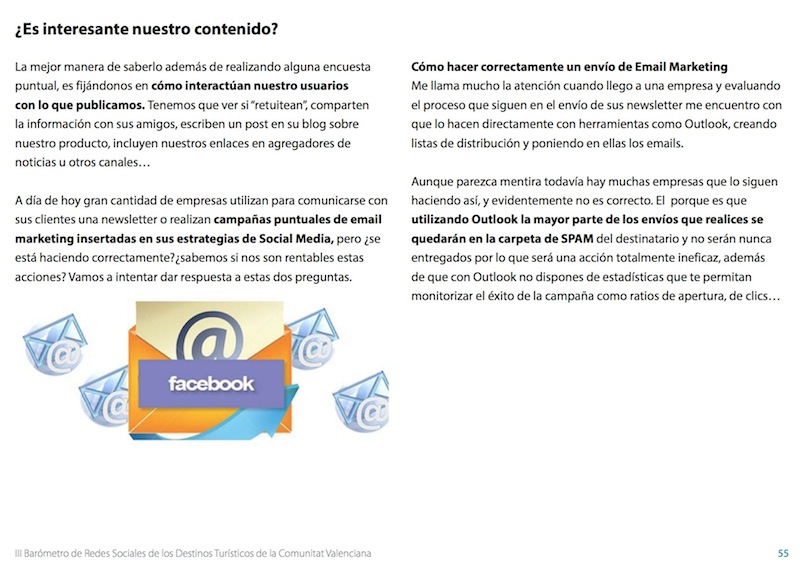 ¿Es interesante nuestro contenido?

La mejor manera de saberlo además de realizando alguna encuesta puntual, es fijándonos en cómo interactúan nuestro usuarios con lo que publicamos. Tenemos que ver si "retuitean", comparten la información con sus amigos, escriben un post en su blog sobre nuestro producto, incluyen nuestros enlaces en agregadores de noticias u otros canales…

A día de hoy gran cantidad de empresas utilizan para comunicarse con sus clientes una newsletter o realizan campañas puntuales de email marketing insertadas en sus estrategias de Social Media, pero ¿se está haciendo correctamente?¿sabemos si nos son rentables estas acciones? Vamos a intentar dar respuesta a estas dos preguntas.

@

facebook

Cómo hacer correctamente un envío de Email Marketing
Me llama mucho la atención cuando llego a una empresa y evaluando el proceso que siguen en el envío de sus newsletter me encuentro con que lo hacen directamente con herramientas como Outlook, creando listas de distribución y poniendo en ellas los emails.

Aunque parezca mentira todavía hay muchas empresas que lo siguen haciendo así, y evidentemente no es correcto. El porque es que utilizando Outlook la mayor parte de los envíos que realices se quedarán en la carpeta de SPAM del destinatario y no serán nunca entregados por lo que será una acción totalmente ineficaz, además de que con Outlook no dispones de estadísticas que te permitan monitorizar el éxito de la campaña como ratios de apertura, de clics…

III Barómetro de Redes Sociales de los Destinos Turísticos de la Comunitat Valenciana

55